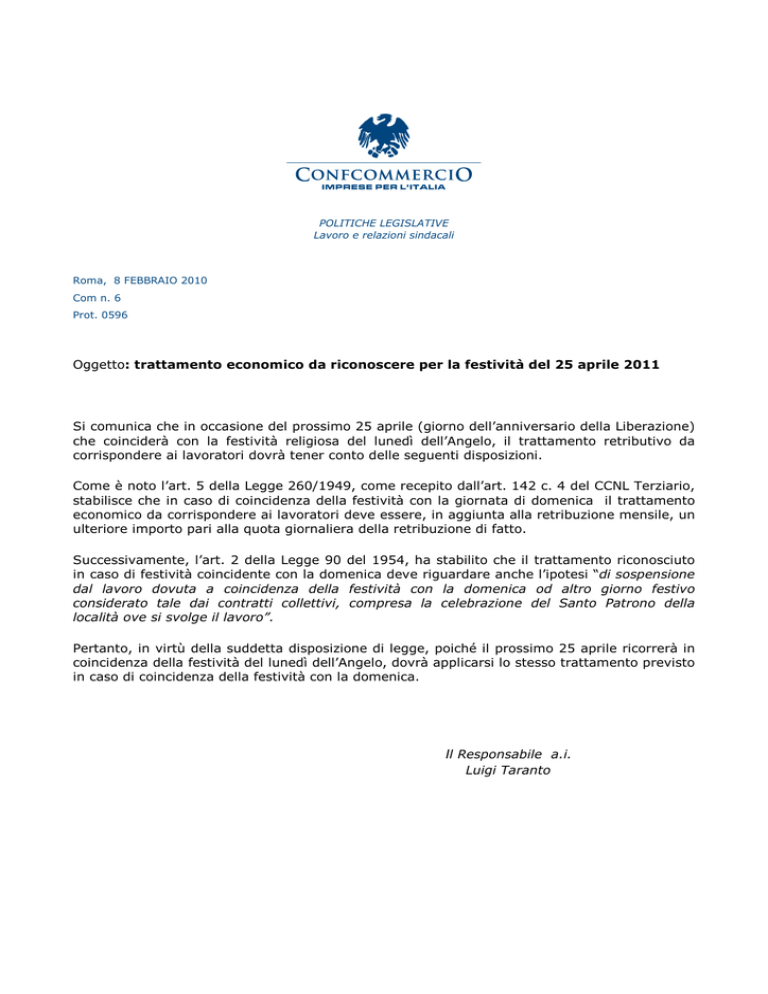 CONFCOMMERCIO
IMPRESE PER L'ITALIA

POLITICHE LEGISLATIVE
Lavoro e relazioni sindacali

Roma, 8 FEBBRAIO 2010
Com n. 6
Prot. 0596

Oggetto: trattamento economico da riconoscere per la festività del 25 aprile 2011

Si comunica che in occasione del prossimo 25 aprile (giorno dell'anniversario della Liberazione) che coinciderà con la festività religiosa del lunedì dell'Angelo, il trattamento retributivo da corrispondere ai lavoratori dovrà tener conto delle seguenti disposizioni.

Come è noto l'art. 5 della Legge 260/1949, come recepito dall'art. 142 c. 4 del CCNL Terziario, stabilisce che in caso di coincidenza della festività con la giornata di domenica il trattamento economico da corrispondere ai lavoratori deve essere, in aggiunta alla retribuzione mensile, un ulteriore importo pari alla quota giornaliera della retribuzione di fatto.

Successivamente, l'art. 2 della Legge 90 del 1954, ha stabilito che il trattamento riconosciuto in caso di festività coincidente con la domenica deve riguardare anche l'ipotesi "di sospensione dal lavoro dovuta a coincidenza della festività con la domenica od altro giorno festivo considerato tale dai contratti collettivi, compresa la celebrazione del Santo Patrono della località ove si svolge il lavoro".

Pertanto, in virtù della suddetta disposizione di legge, poiché il prossimo 25 aprile ricorrerà in coincidenza della festività del lunedì dell'Angelo, dovrà applicarsi lo stesso trattamento previsto in caso di coincidenza della festività con la domenica.

Il Responsabile a.i.
Luigi Taranto